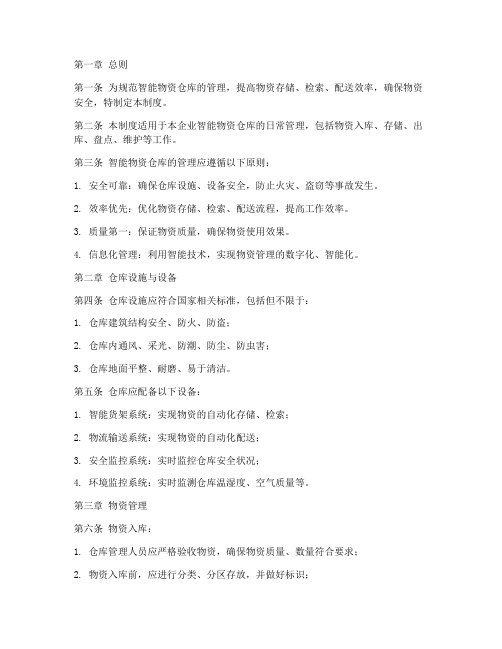 第一章 总则

第一条 为规范智能物资仓库的管理，提高物资存储、检索、配送效率，确保物资安全，特制定本制度。

第二条 本制度适用于本企业智能物资仓库的日常管理，包括物资入库、存储、出库、盘点、维护等工作。

第三条 智能物资仓库的管理应遵循以下原则：

1. 安全可靠：确保仓库设施、设备安全，防止火灾、盗窃等事故发生。

2. 效率优先：优化物资存储、检索、配送流程，提高工作效率。

3. 质量第一：保证物资质量，确保物资使用效果。

4. 信息化管理：利用智能技术，实现物资管理的数字化、智能化。

第二章 仓库设施与设备

第四条 仓库设施应符合国家相关标准，包括但不限于：

1. 仓库建筑结构安全、防火、防盗；

2. 仓库内通风、采光、防潮、防尘、防虫害；

3. 仓库地面平整、耐磨、易于清洁。

第五条 仓库应配备以下设备：

1. 智能货架系统：实现物资的自动化存储、检索；

2. 物流输送系统：实现物资的自动化配送；

3. 安全监控系统：实时监控仓库安全状况；

4. 环境监控系统：实时监测仓库温湿度、空气质量等。

第三章 物资管理

第六条 物资入库：

1. 仓库管理人员应严格验收物资，确保物资质量、数量符合要求；

2. 物资入库前，应进行分类、分区存放，并做好标识；